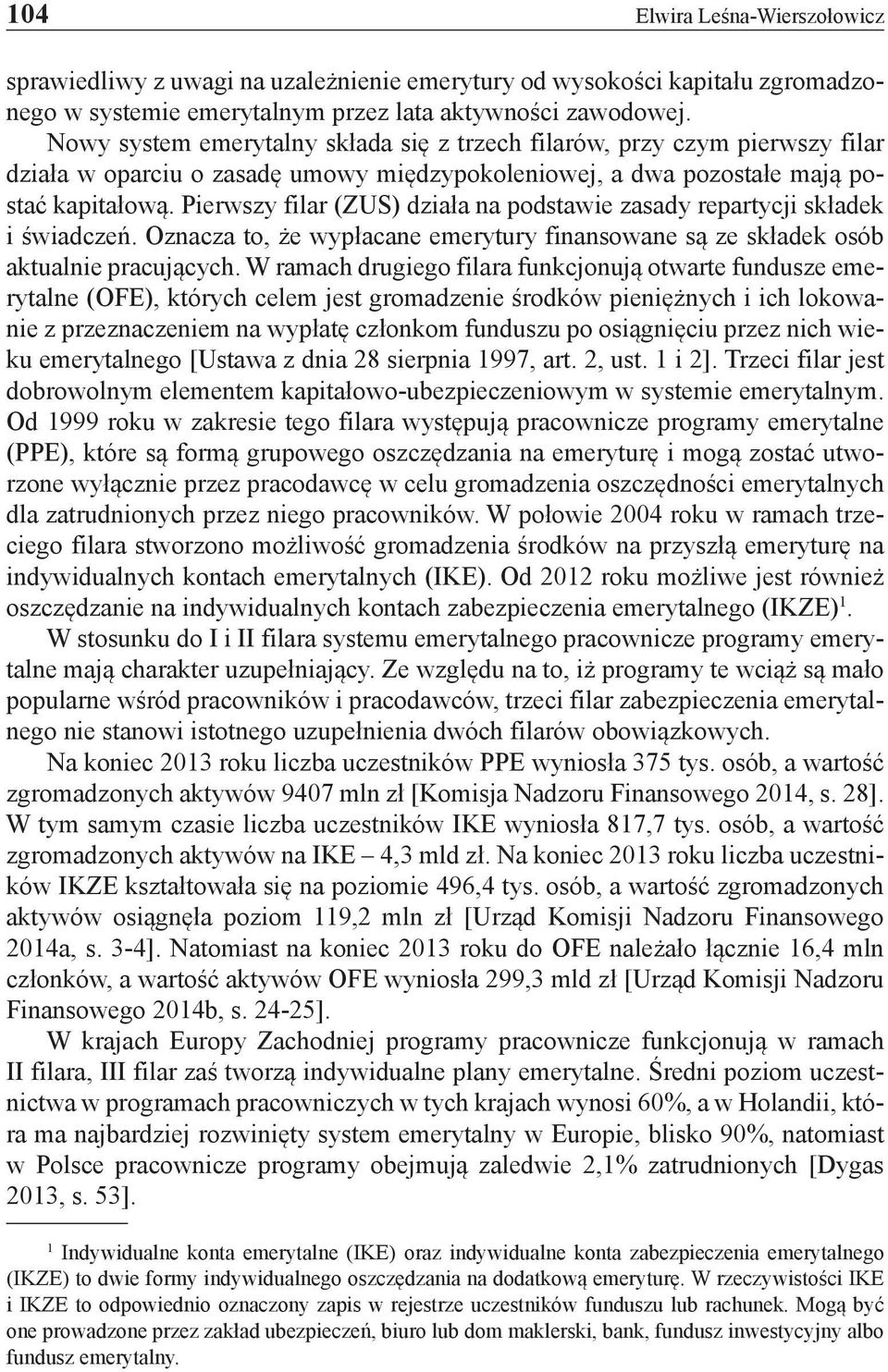 104 Elwira Leśna-Wierszołowicz

sprawiedliwy z uwagi na uzależnienie emerytury od wysokości kapitału zgromadzonego w systemie emerytalnym przez lata aktywności zawodowej.

Nowy system emerytalny składa się z trzech filarów, przy czym pierwszy filar działa w oparciu o zasadę umowy międzypokoleniowej, a dwa pozostałe mają postać kapitałową. Pierwszy filar (ZUS) działa na podstawie zasady repartycji składek i świadczeń. Oznacza to, że wypłacane emerytury finansowane są ze składek osób aktualnie pracujących. W ramach drugiego filara funkcjonują otwarte fundusze emerytalne (OFE), których celem jest gromadzenie środków pieniężnych i ich lokowanie z przeznaczeniem na wypłatę członkom funduszu po osiągnięciu przez nich wieku emerytalnego [Ustawa z dnia 28 sierpnia 1997, art. 2, ust. 1 i 2]. Trzeci filar jest dobrowolnym elementem kapitałowo-ubezpieczeniowym w systemie emerytalnym. Od 1999 roku w zakresie tego filara występują pracownicze programy emerytalne (PPE), które są formą grupowego oszczędzania na emeryturę i mogą zostać utworzone wyłącznie przez pracodawcę w celu gromadzenia oszczędności emerytalnych dla zatrudnionych przez niego pracowników. W połowie 2004 roku w ramach trzeciego filara stworzono możliwość gromadzenia środków na przyszłą emeryturę na indywidualnych kontach emerytalnych (IKE). Od 2012 roku możliwe jest również oszczędzanie na indywidualnych kontach zabezpieczenia emerytalnego (IKZE)$^1$.

W stosunku do I i II filara systemu emerytalnego pracownicze programy emerytalne mają charakter uzupełniający. Ze względu na to, iż programy te wciąż są mało popularne wśród pracowników i pracodawców, trzeci filar zabezpieczenia emerytalnego nie stanowi istotnego uzupełnienia dwóch filarów obowiązkowych.

Na koniec 2013 roku liczba uczestników PPE wyniosła 375 tys. osób, a wartość zgromadzonych aktywów 9407 mln zł [Komisja Nadzoru Finansowego 2014, s. 28]. W tym samym czasie liczba uczestników IKE wyniosła 817,7 tys. osób, a wartość zgromadzonych aktywów na IKE – 4,3 mld zł. Na koniec 2013 roku liczba uczestników IKZE kształtowała się na poziomie 496,4 tys. osób, a wartość zgromadzonych aktywów osiągnęła poziom 119,2 mln zł [Urząd Komisji Nadzoru Finansowego 2014a, s. 3-4]. Natomiast na koniec 2013 roku do OFE należało łącznie 16,4 mln członków, a wartość aktywów OFE wyniosła 299,3 mld zł [Urząd Komisji Nadzoru Finansowego 2014b, s. 24-25].

W krajach Europy Zachodniej programy pracownicze funkcjonują w ramach II filara, III filar zaś tworzą indywidualne plany emerytalne. Średni poziom uczestnictwa w programach pracowniczych w tych krajach wynosi 60%, a w Holandii, która ma najbardziej rozwinięty system emerytalny w Europie, blisko 90%, natomiast w Polsce pracownicze programy obejmują zaledwie 2,1% zatrudnionych [Dygas 2013, s. 53].

$^1$ Indywidualne konta emerytalne (IKE) oraz indywidualne konta zabezpieczenia emerytalnego (IKZE) to dwie formy indywidualnego oszczędzania na dodatkową emeryturę. W rzeczywistości IKE i IKZE to odpowiednio oznaczony zapis w rejestrze uczestników funduszu lub rachunek. Mogą być one prowadzone przez zakład ubezpieczeń, biuro lub dom maklerski, bank, fundusz inwestycyjny albo fundusz emerytalny.